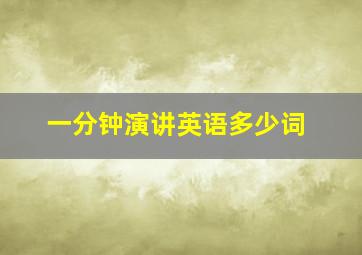 一分钟演讲英语多少词